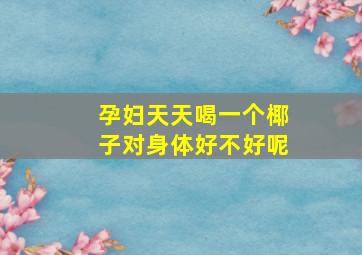 孕妇天天喝一个椰子对身体好不好呢